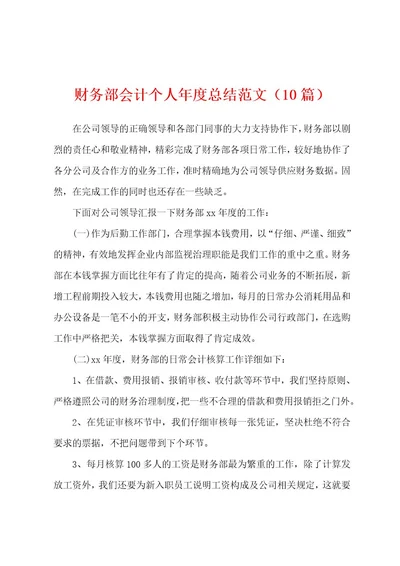 财务部会计个人年度总结范文（10篇）

在公司领导的正确领导和各部门同事的大力支持协作下，财务部以剧烈的责任心和敬业精神，精彩完成了财务部各项日常工作，较好地协作了各分公司及合作方的业务工作，准时精确地为公司领导供应财务数据。固然，在完成工作的同时也还存在一些缺乏。

下面对公司领导汇报一下财务部xx年度的工作：

(一)作为后勤工作部门，合理掌握本钱费用，以“仔细、严谨、细致”的精神，有效地发挥企业内部监视治理职能是我们工作的重中之重。财务部在本钱掌握方面比往年有了肯定的提高，随着公司业务的不断拓展，新增工程前期投入较大，本钱费用也随之增加，每月的日常办公消耗用品和办公设备是一笔不小的开支，财务部积极主动协作公司行政部门，在选购工作中严格把关，本钱掌握方面取得了肯定成效。

(二)xx年度，财务部的日常会计核算工作详细如下：

1、在借款、费用报销、报销审核、收付款等环节中，我们坚持原则、严格遵照公司的财务治理制度，把一些不合理的借款和费用报销拒之门外。

2、在凭证审核环节中，我们仔细审核每一张凭证，坚决杜绝不符合要求的票据，不把问题带到下个环节。

3、每月核算100多人的工资是财务部最为繁重的工作，除了计算发放工资外，我们还要为新入职员工说明工资构成及公司相关规定，这就要